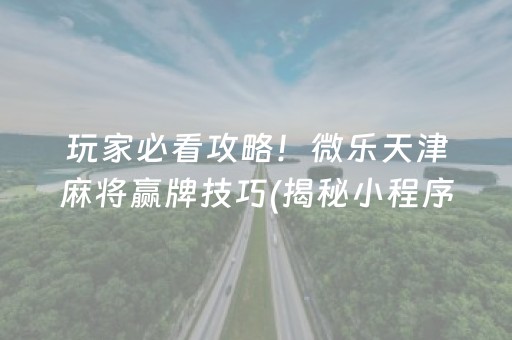 玩家必看攻略！微乐天津麻将赢牌技巧(揭秘小程序